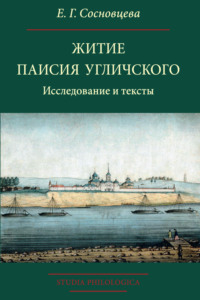 Е. Г. Сосновцева

ЖИТИЕ
ПАИСИЯ УГЛИЧСКОГО

Исследование и тексты

STUDIA PHILOLOGICA